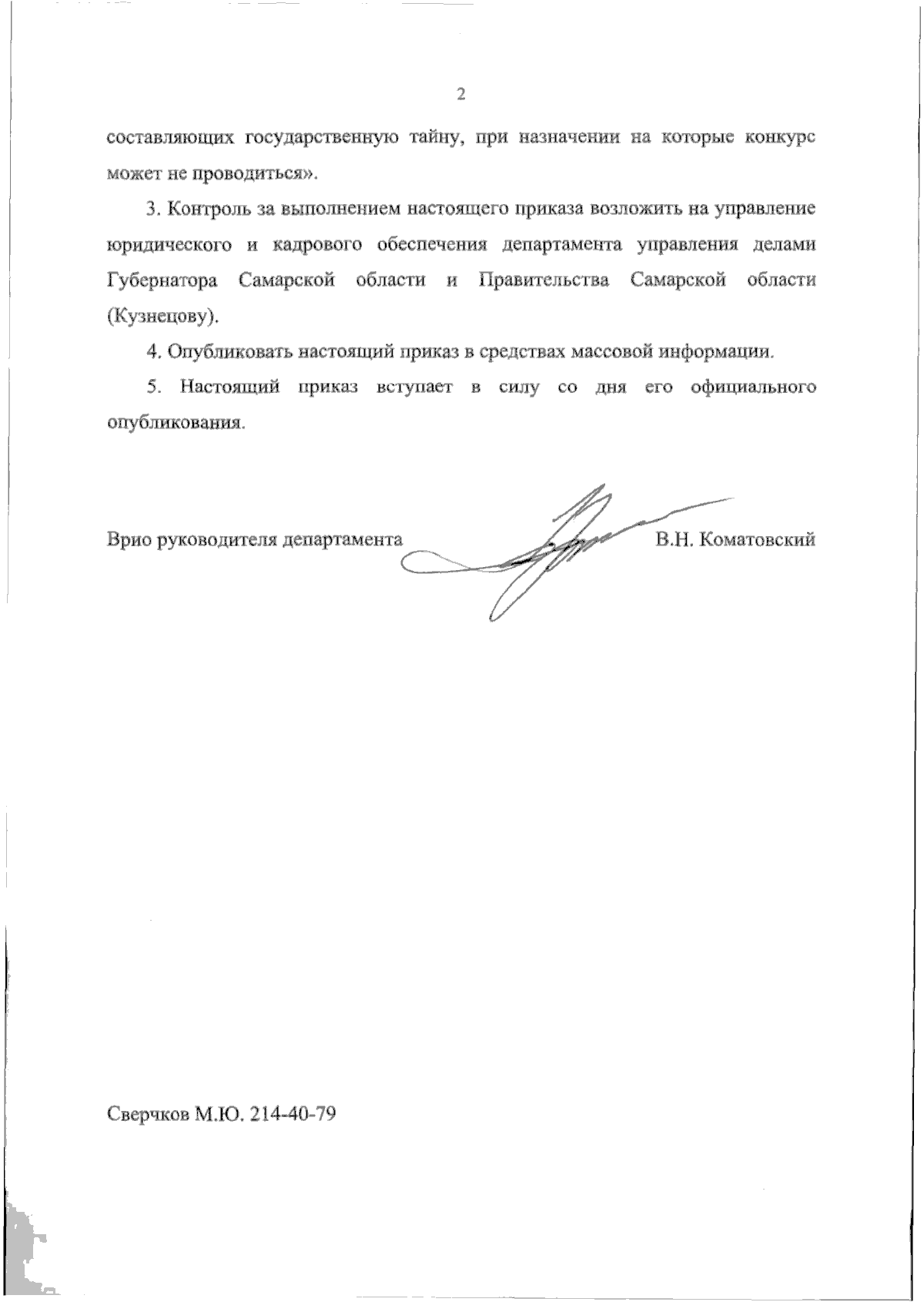 2

составляющих государственную тайну, при назначении на которые конкурс может не проводиться».

3. Контроль за выполнением настоящего приказа возложить на управление юридического и кадрового обеспечения департамента управления делами Губернатора Самарской области и Правительства Самарской области (Кузнецову).

4. Опубликовать настоящий приказ в средствах массовой информации.

5. Настоящий приказ вступает в силу со дня его официального опубликования.

Врио руководителя департамента В.Н. Коматовский

Сверчков М.Ю. 214-40-79